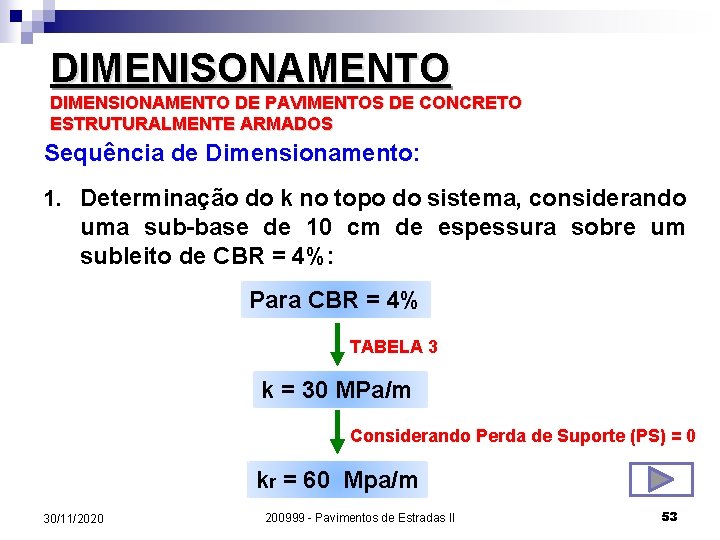 DIMENISONAMENTO

DIMENSIONAMENTO DE PAVIMENTOS DE CONCRETO ESTRUTURALMENTE ARMADOS

Sequência de Dimensionamento:

1. Determinação do k no topo do sistema, considerando uma sub-base de 10 cm de espessura sobre um subleito de CBR = 4%:

Para CBR = 4%

TABELA 3

k = 30 MPa/m

Considerando Perda de Suporte (PS) = 0

$k_r$ = 60 Mpa/m

30/11/2020

200999 - Pavimentos de Estradas II

53